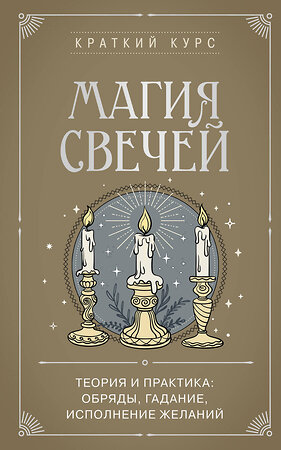 КРАТКИЙ КУРС

МАГИЯ СВЕЧЕЙ

ТЕОРИЯ И ПРАКТИКА: ОБРЯДЫ, ГАДАНИЕ, ИСПОЛНЕНИЕ ЖЕЛАНИЙ